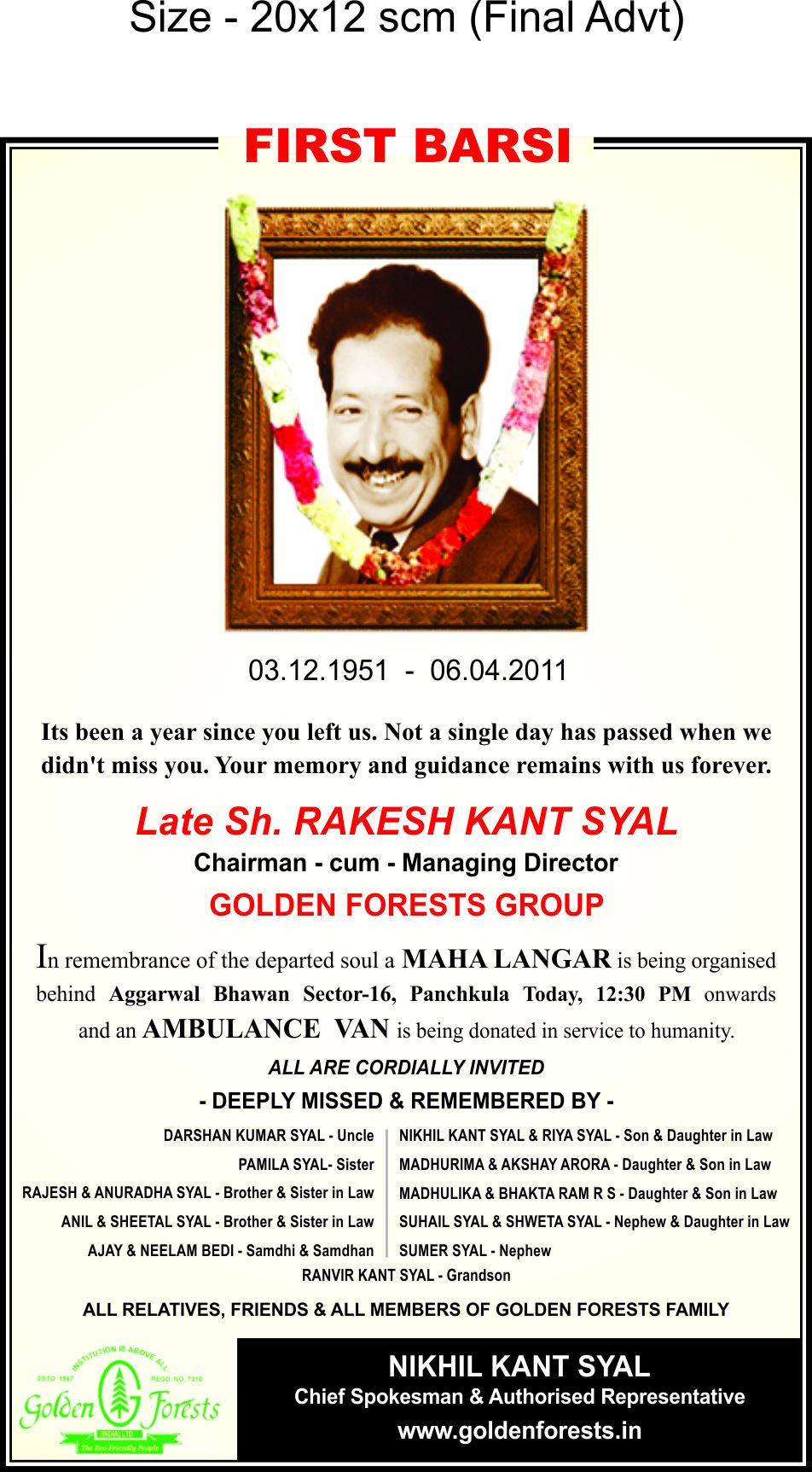 Size - 20x12 scm (Final Advt)

FIRST BARSI

03.12.1951 - 06.04.2011

Its been a year since you left us. Not a single day has passed when we didn't miss you. Your memory and guidance remains with us forever.

Late Sh. RAKESH KANT SYAL
Chairman - cum - Managing Director
GOLDEN FORESTS GROUP

In remembrance of the departed soul a MAHA LANGAR is being organised behind Aggarwal Bhawan Sector-16, Panchkula Today, 12:30 PM onwards and an AMBULANCE VAN is being donated in service to humanity.

ALL ARE CORDIALLY INVITED

- DEEPLY MISSED & REMEMBERED BY -

DARSHAN KUMAR SYAL - Uncle
PAMILA SYAL- Sister
RAJESH & ANURADHA SYAL - Brother & Sister in Law
ANIL & SHEETAL SYAL - Brother & Sister in Law
AJAY & NEELAM BEDI - Samdhi & Samdhan

NIKHIL KANT SYAL & RIYA SYAL - Son & Daughter in Law
MADHURIMA & AKSHAY ARORA - Daughter & Son in Law
MADHULIKA & BHAKTA RAM R S - Daughter & Son in Law
SUHAIL SYAL & SHWETA SYAL - Nephew & Daughter in Law
SUMER SYAL - Nephew

RANVIR KANT SYAL - Grandson

ALL RELATIVES, FRIENDS & ALL MEMBERS OF GOLDEN FORESTS FAMILY

INSTITUTION IS ABOVE ALL
ESTD. 1987
REGD. NO. 7310
Golden Forests
INDIA LTD.
The Eco-Friendly People

NIKHIL KANT SYAL
Chief Spokesman & Authorised Representative
www.goldenforests.in